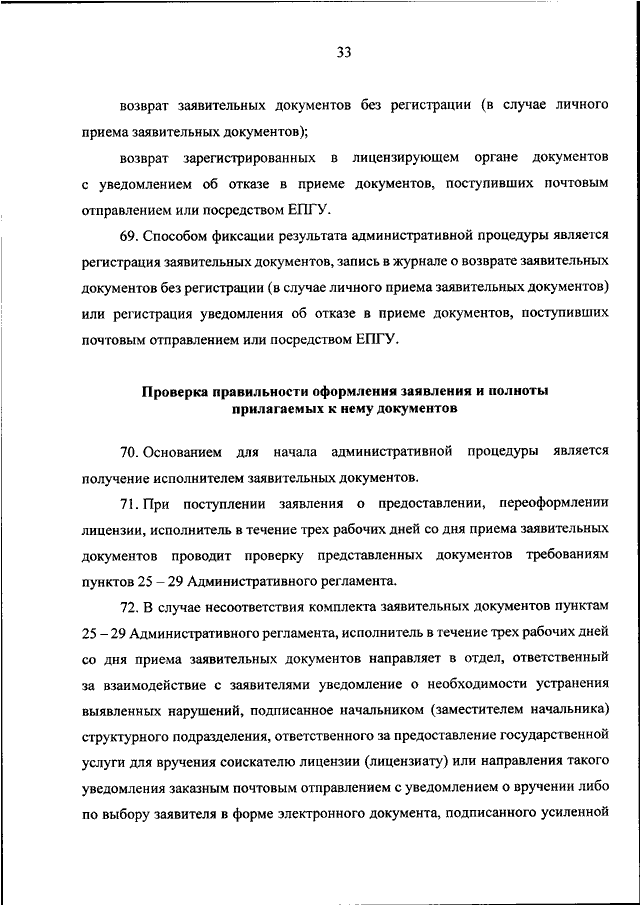 33

возврат заявительных документов без регистрации (в случае личного приема заявительных документов);

возврат зарегистрированных в лицензирующем органе документов с уведомлением об отказе в приеме документов, поступивших почтовым отправлением или посредством ЕПГУ.

69. Способом фиксации результата административной процедуры является регистрация заявительных документов, запись в журнале о возврате заявительных документов без регистрации (в случае личного приема заявительных документов) или регистрация уведомления об отказе в приеме документов, поступивших почтовым отправлением или посредством ЕПГУ.

Проверка правильности оформления заявления и полноты прилагаемых к нему документов

70. Основанием для начала административной процедуры является получение исполнителем заявительных документов.

71. При поступлении заявления о предоставлении, переоформлении лицензии, исполнитель в течение трех рабочих дней со дня приема заявительных документов проводит проверку представленных документов требованиям пунктов 25 – 29 Административного регламента.

72. В случае несоответствия комплекта заявительных документов пунктам 25 – 29 Административного регламента, исполнитель в течение трех рабочих дней со дня приема заявительных документов направляет в отдел, ответственный за взаимодействие с заявителями уведомление о необходимости устранения выявленных нарушений, подписанное начальником (заместителем начальника) структурного подразделения, ответственного за предоставление государственной услуги для вручения соискателю лицензии (лицензиату) или направления такого уведомления заказным почтовым отправлением с уведомлением о вручении либо по выбору заявителя в форме электронного документа, подписанного усиленной